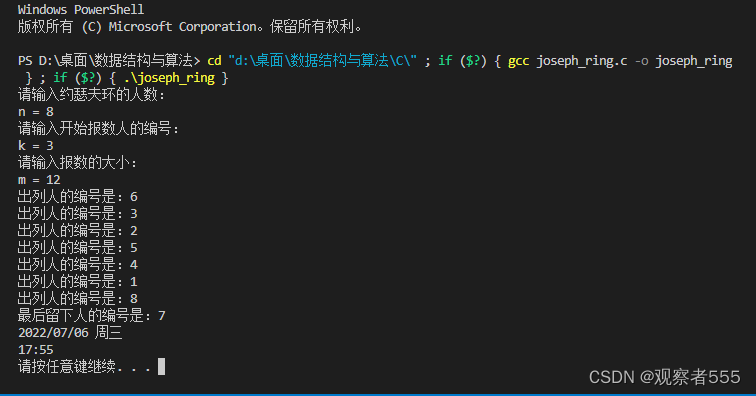 Windows PowerShell
版权所有 (C) Microsoft Corporation。保留所有权利。

PS D:\桌面\数据结构与算法> cd "d:\桌面\数据结构与算法\C\" ; if ($?) { gcc joseph_ring.c -o joseph_ring } ; if ($?) { .\joseph_ring }
请输入约瑟夫环的人数:
n = 8
请输入开始报数人的编号:
k = 3
请输入报数的大小:
m = 12
出列人的编号是: 6
出列人的编号是: 3
出列人的编号是: 2
出列人的编号是: 5
出列人的编号是: 4
出列人的编号是: 1
出列人的编号是: 8
最后留下人的编号是: 7
2022/07/06 周三
17:55
请按任意键继续. . .

CSDN @观察者555